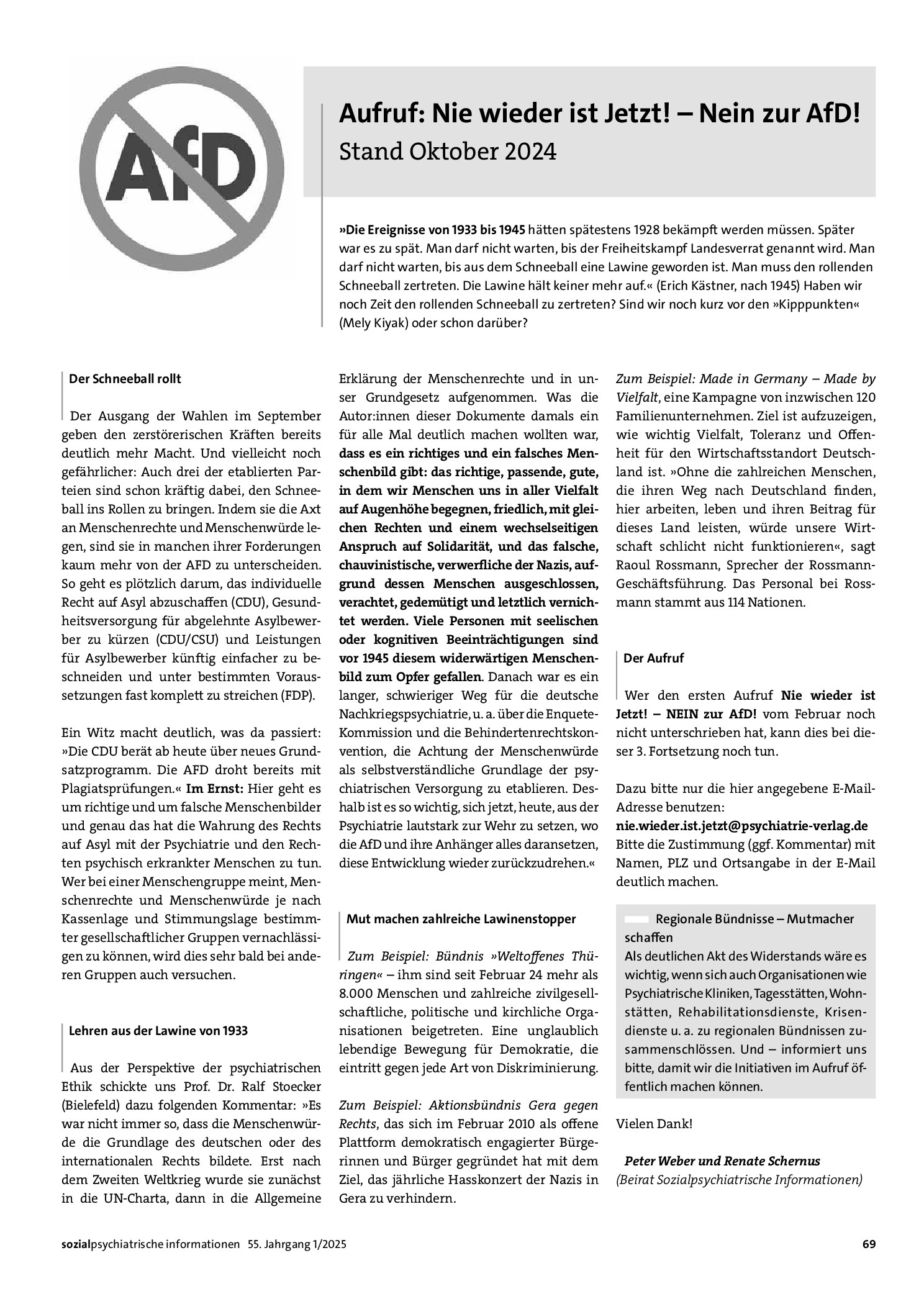 AfD

Aufruf: Nie wieder ist Jetzt! – Nein zur AfD!
Stand Oktober 2024

»Die Ereignisse von 1933 bis 1945 hätten spätestens 1928 bekämpft werden müssen. Später war es zu spät. Man darf nicht warten, bis der Freiheitskampf Landesverrat genannt wird. Man darf nicht warten, bis aus dem Schneeball eine Lawine geworden ist. Man muss den rollenden Schneeball zertreten. Die Lawine hält keiner mehr auf.« (Erich Kästner, nach 1945) Haben wir noch Zeit den rollenden Schneeball zu zertreten? Sind wir noch kurz vor den »Kipppunkten« (Mely Kiyak) oder schon darüber?

Der Schneeball rollt

Der Ausgang der Wahlen im September geben den zerstörerischen Kräften bereits deutlich mehr Macht. Und vielleicht noch gefährlicher: Auch drei der etablierten Parteien sind schon kräftig dabei, den Schneeball ins Rollen zu bringen. Indem sie die Axt an Menschenrechte und Menschenwürde legen, sind sie in manchen ihrer Forderungen kaum mehr von der AFD zu unterscheiden. So geht es plötzlich darum, das individuelle Recht auf Asyl abzuschaffen (CDU), Gesundheitsversorgung für abgelehnte Asylbewerber zu kürzen (CDU/CSU) und Leistungen für Asylbewerber künftig einfacher zu beschneiden und unter bestimmten Voraussetzungen fast komplett zu streichen (FDP).

Ein Witz macht deutlich, was da passiert: »Die CDU berät ab heute über neues Grundsatzprogramm. Die AFD droht bereits mit Plagiatsprüfungen.« Im Ernst: Hier geht es um richtige und um falsche Menschenbilder und genau das hat die Wahrung des Rechts auf Asyl mit der Psychiatrie und den Rechten psychisch erkrankter Menschen zu tun. Wer bei einer Menschengruppe meint, Menschenrechte und Menschenwürde je nach Kassenlage und Stimmungslage bestimmter gesellschaftlicher Gruppen vernachlässigen zu können, wird dies sehr bald bei anderen Gruppen auch versuchen.

Lehren aus der Lawine von 1933

Aus der Perspektive der psychiatrischen Ethik schickte uns Prof. Dr. Ralf Stoecker (Bielefeld) dazu folgenden Kommentar: »Es war nicht immer so, dass die Menschenwürde die Grundlage des deutschen oder des internationalen Rechts bildete. Erst nach dem Zweiten Weltkrieg wurde sie zunächst in die UN-Charta, dann in die Allgemeine Erklärung der Menschenrechte und in unser Grundgesetz aufgenommen. Was die Autor:innen dieser Dokumente damals ein für alle Mal deutlich machen wollten war, dass es ein richtiges und ein falsches Menschenbild gibt: das richtige, passende, gute, in dem wir Menschen uns in aller Vielfalt auf Augenhöhe begegnen, friedlich, mit gleichen Rechten und einem wechselseitigen Anspruch auf Solidarität, und das falsche, chauvinistische, verwerfliche der Nazis, aufgrund dessen Menschen ausgeschlossen, verachtet, gedemütigt und letztlich vernichtet werden. Viele Personen mit seelischen oder kognitiven Beeinträchtigungen sind vor 1945 diesem widerwärtigen Menschenbild zum Opfer gefallen. Danach war es ein langer, schwieriger Weg für die deutsche Nachkriegspsychiatrie, u. a. über die Enquete-Kommission und die Behindertenrechtskonvention, die Achtung der Menschenwürde als selbstverständliche Grundlage der psychiatrischen Versorgung zu etablieren. Deshalb ist es so wichtig, sich jetzt, heute, aus der Psychiatrie lautstark zur Wehr zu setzen, wo die AfD und ihre Anhänger alles daransetzen, diese Entwicklung wieder zurückzudrehen.«

Mut machen zahlreiche Lawinenstopper

Zum Beispiel: Bündnis »Weltoffenes Thüringen« – ihm sind seit Februar 24 mehr als 8.000 Menschen und zahlreiche zivilgesellschaftliche, politische und kirchliche Organisationen beigetreten. Eine unglaublich lebendige Bewegung für Demokratie, die eintritt gegen jede Art von Diskriminierung.

Zum Beispiel: Aktionsbündnis Gera gegen Rechts, das sich im Februar 2010 als offene Plattform demokratisch engagierter Bürgerinnen und Bürger gegründet hat mit dem Ziel, das jährliche Hasskonzert der Nazis in Gera zu verhindern.

Zum Beispiel: Made in Germany – Made by Vielfalt, eine Kampagne von inzwischen 120 Familienunternehmen. Ziel ist aufzuzeigen, wie wichtig Vielfalt, Toleranz und Offenheit für den Wirtschaftsstandort Deutschland ist. »Ohne die zahlreichen Menschen, die ihren Weg nach Deutschland finden, hier arbeiten, leben und ihren Beitrag für dieses Land leisten, würde unsere Wirtschaft schlicht nicht funktionieren«, sagt Raoul Rossmann, Sprecher der Rossmann-Geschäftsführung. Das Personal bei Rossmann stammt aus 114 Nationen.

Der Aufruf

Wer den ersten Aufruf Nie wieder ist Jetzt! – NEIN zur AfD! vom Februar noch nicht unterschrieben hat, kann dies bei dieser 3. Fortsetzung noch tun.

Dazu bitte nur die hier angegebene E-Mail-Adresse benutzen:
nie.wieder.ist.jetzt@psychiatrie-verlag.de
Bitte die Zustimmung (ggf. Kommentar) mit Namen, PLZ und Ortsangabe in der E-Mail deutlich machen.

Regionale Bündnisse – Mutmacher schaffen
Als deutlichen Akt des Widerstands wäre es wichtig, wenn sich auch Organisationen wie Psychiatrische Kliniken, Tagesstätten, Wohnstätten, Rehabilitationsdienste, Krisendienste u. a. zu regionalen Bündnissen zusammenschlössen. Und – informiert uns bitte, damit wir die Initiativen im Aufruf öffentlich machen können.

Vielen Dank!

Peter Weber und Renate Schernus
(Beirat Sozialpsychiatrische Informationen)

sozialpsychiatrische informationen 55. Jahrgang 1/2025 69